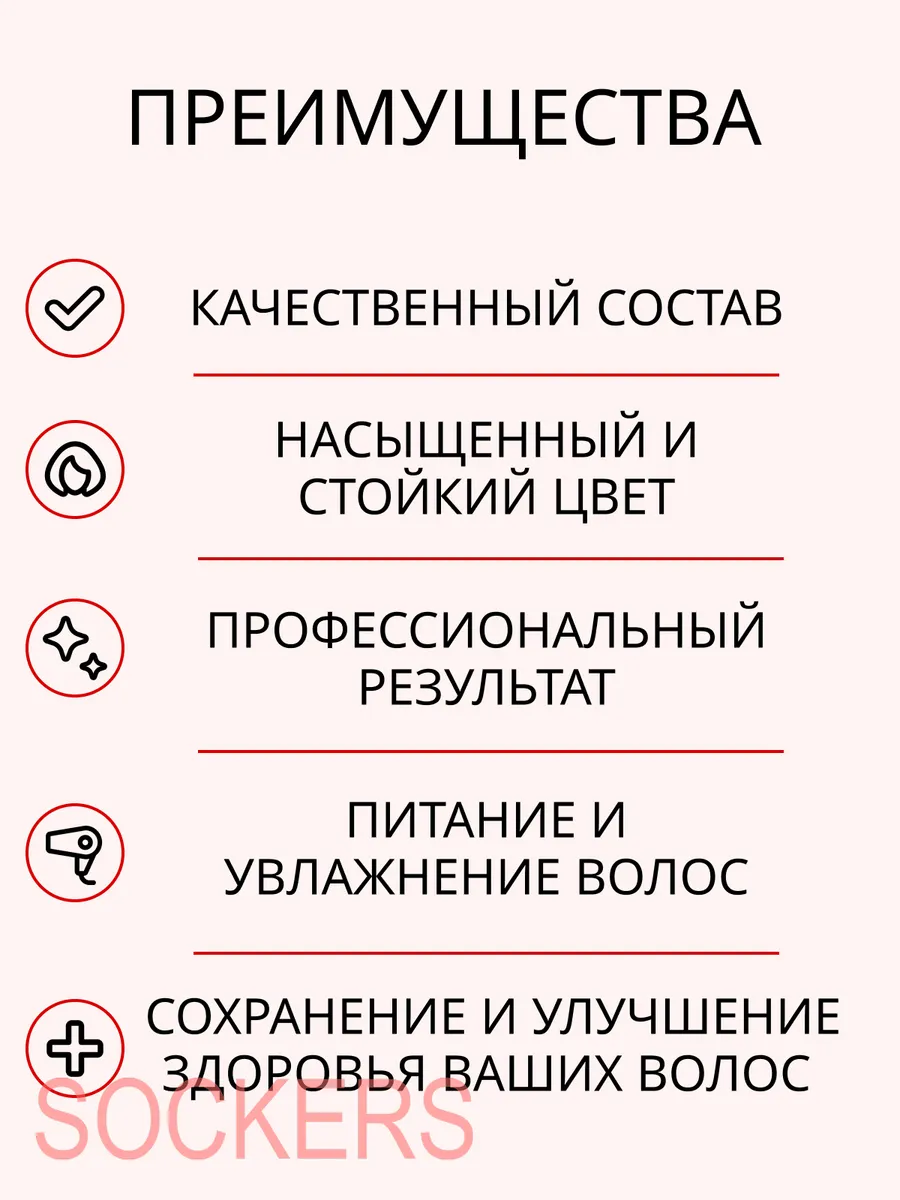 ПРЕИМУЩЕСТВА

КАЧЕСТВЕННЫЙ СОСТАВ

НАСЫЩЕННЫЙ И СТОЙКИЙ ЦВЕТ

ПРОФЕССИОНАЛЬНЫЙ РЕЗУЛЬТАТ

ПИТАНИЕ И УВЛАЖНЕНИЕ ВОЛОС

СОХРАНЕНИЕ И УЛУЧШЕНИЕ ЗДОРОВЬЯ ВАШИХ ВОЛОС

SOCKERS